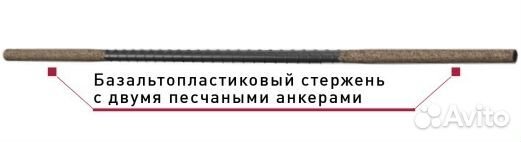 Базальтопластиковый стержень с двумя песчаными анкерами

Avito